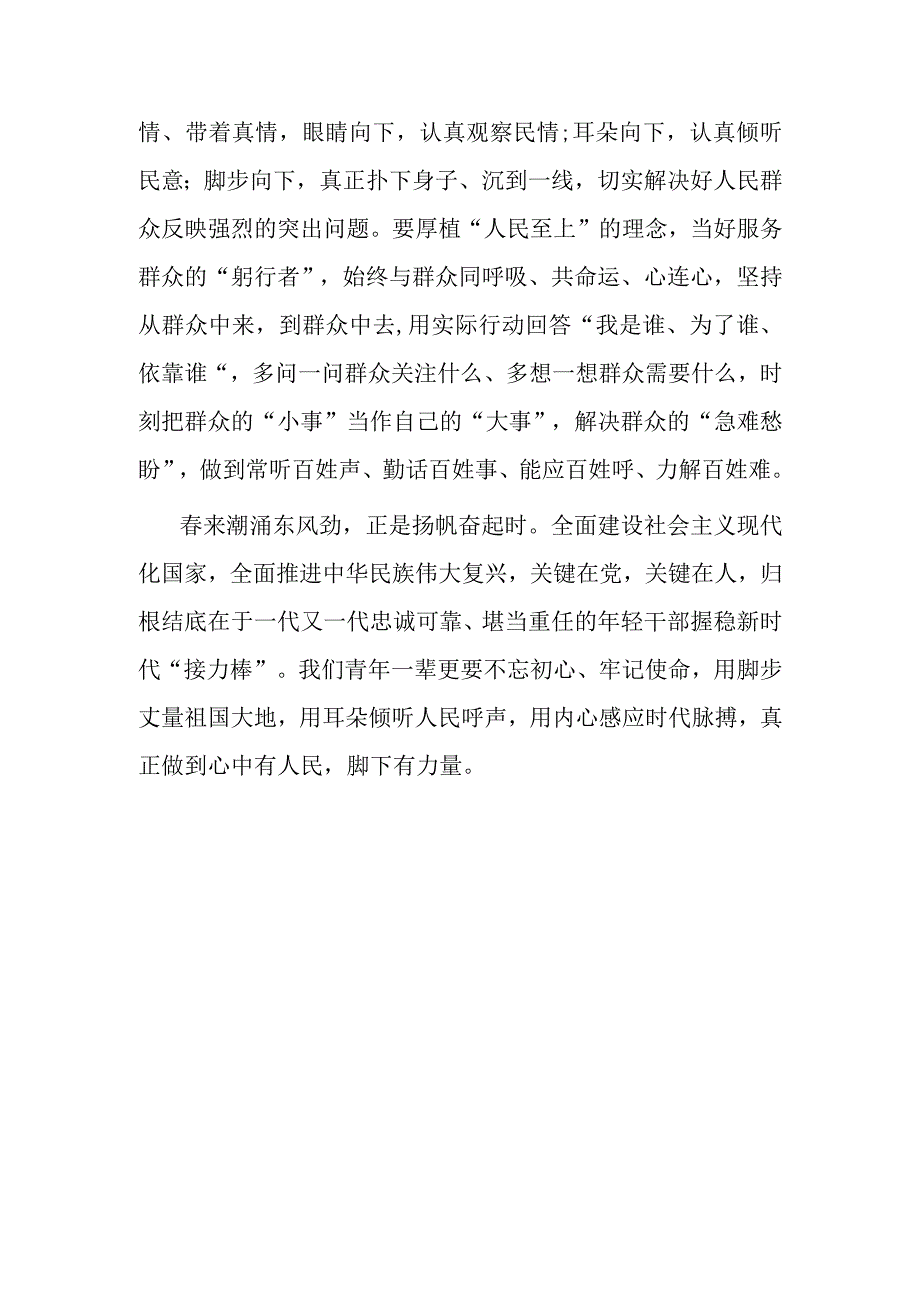 情、带着真情，眼睛向下，认真观察民情;耳朵向下，认真倾听民意；脚步向下，真正扑下身子、沉到一线，切实解决好人民群众反映强烈的突出问题。要厚植“人民至上”的理念，当好服务群众的“躬行者”，始终与群众同呼吸、共命运、心连心，坚持从群众中来，到群众中去,用实际行动回答“我是谁、为了谁、依靠谁“，多问一问群众关注什么、多想一想群众需要什么，时刻把群众的“小事”当作自己的“大事”，解决群众的“急难愁盼”，做到常听百姓声、勤话百姓事、能应百姓呼、力解百姓难。

春来潮涌东风劲，正是扬帆奋起时。全面建设社会主义现代化国家，全面推进中华民族伟大复兴，关键在党，关键在人，归根结底在于一代又一代忠诚可靠、堪当重任的年轻干部握稳新时代“接力棒”。我们青年一辈更要不忘初心、牢记使命，用脚步丈量祖国大地，用耳朵倾听人民呼声，用内心感应时代脉搏，真正做到心中有人民，脚下有力量。